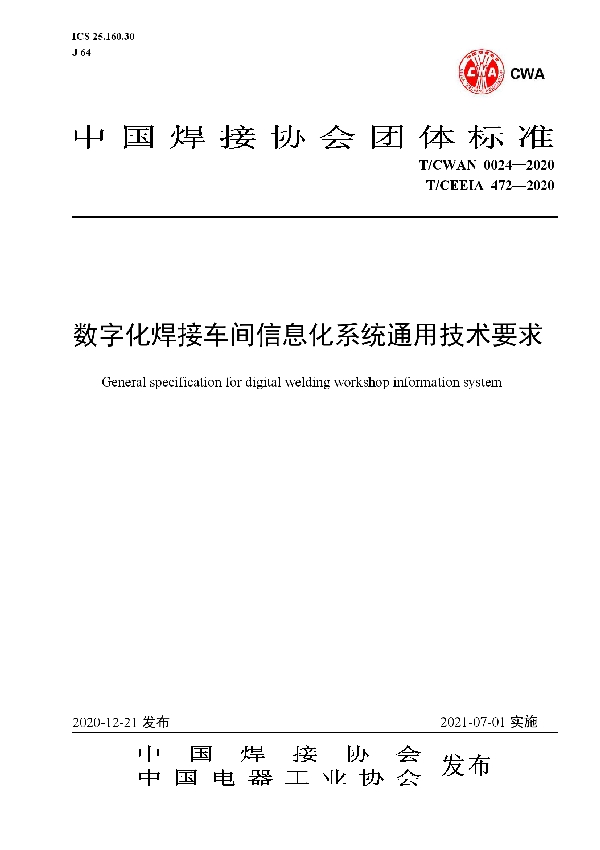 ICS 25.160.30
J 64

CWA

中国焊接协会团体标准

T/CWAN 0024—2020
T/CEEIA 472—2020

数字化焊接车间信息化系统通用技术要求

General specification for digital welding workshop information system

2020-12-21 发布

2021-07-01 实施

中国焊接协会
中国电器工业协会
发布